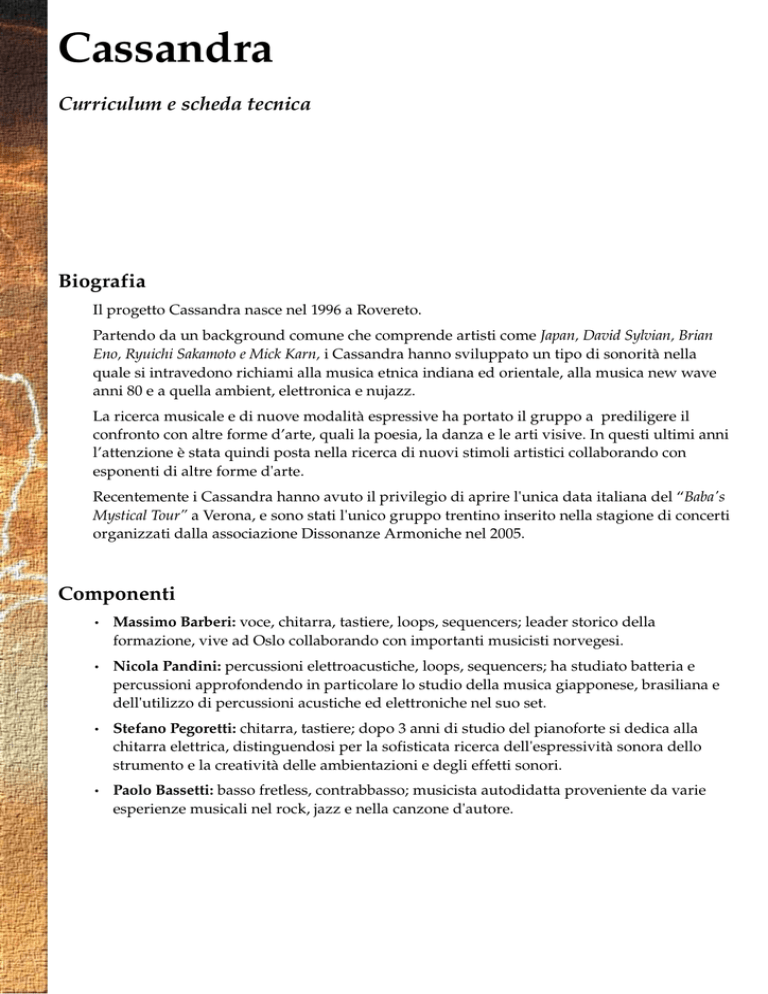 Cassandra

Curriculum e scheda tecnica

Biografia

Il progetto Cassandra nasce nel 1996 a Rovereto.

Partendo da un background comune che comprende artisti come Japan, David Sylvian, Brian Eno, Ryuichi Sakamoto e Mick Karn, i Cassandra hanno sviluppato un tipo di sonorità nella quale si intravedono richiami alla musica etnica indiana ed orientale, alla musica new wave anni 80 e a quella ambient, elettronica e nujazz.

La ricerca musicale e di nuove modalità espressive ha portato il gruppo a prediligere il confronto con altre forme d'arte, quali la poesia, la danza e le arti visive. In questi ultimi anni l'attenzione è stata quindi posta nella ricerca di nuovi stimoli artistici collaborando con esponenti di altre forme d'arte.

Recentemente i Cassandra hanno avuto il privilegio di aprire l'unica data italiana del "Baba's Mystical Tour" a Verona, e sono stati l'unico gruppo trentino inserito nella stagione di concerti organizzati dalla associazione Dissonanze Armoniche nel 2005.

Componenti

• Massimo Barberi: voce, chitarra, tastiere, loops, sequencers; leader storico della formazione, vive ad Oslo collaborando con importanti musicisti norvegesi.

• Nicola Pandini: percussioni elettroacustiche, loops, sequencers; ha studiato batteria e percussioni approfondendo in particolare lo studio della musica giapponese, brasiliana e dell'utilizzo di percussioni acustiche ed elettroniche nel suo set.

• Stefano Pegoretti: chitarra, tastiere; dopo 3 anni di studio del pianoforte si dedica alla chitarra elettrica, distinguendosi per la sofisticata ricerca dell'espressività sonora dello strumento e la creatività delle ambientazioni e degli effetti sonori.

• Paolo Bassetti: basso fretless, contrabbasso; musicista autodidatta proveniente da varie esperienze musicali nel rock, jazz e nella canzone d'autore.